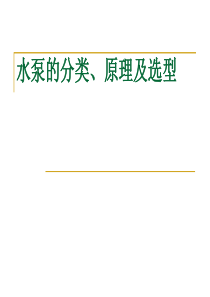 水泵的分类、原理及选型